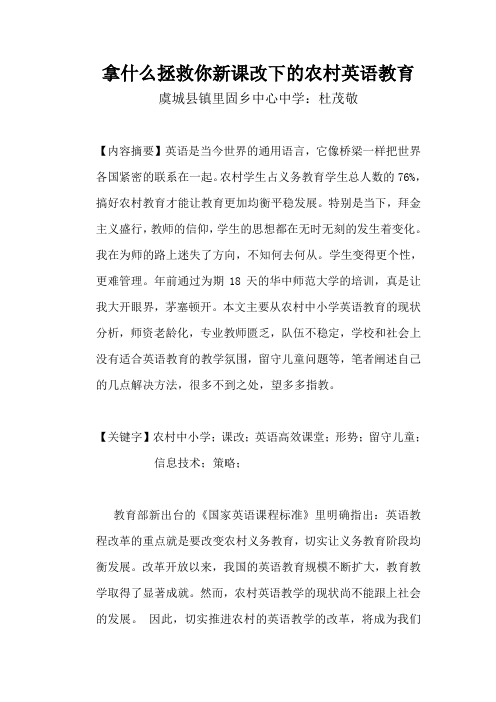 拿什么拯救你新课改下的农村英语教育

虞城县镇里固乡中心中学：杜茂敬

【内容摘要】英语是当今世界的通用语言，它像桥梁一样把世界各国紧密的联系在一起。农村学生占义务教育学生总人数的 76%，搞好农村教育才能让教育更加均衡平稳发展。特别是当下，拜金主义盛行，教师的信仰，学生的思想都在无时无刻的发生着变化。我在为师的路上迷失了方向，不知何去何从。学生变得更个性，更难管理。年前通过为期 18 天的华中师范大学的培训，真是让我大开眼界，茅塞顿开。本文主要从农村中小学英语教育的现状分析，师资老龄化，专业教师匮乏，队伍不稳定，学校和社会上没有适合英语教育的教学氛围，留守儿童问题等，笔者阐述自己的几点解决方法，很多不到之处，望多多指教。

【关键字】农村中小学；课改；英语高效课堂；形势；留守儿童；信息技术；策略；

教育部新出台的《国家英语课程标准》里明确指出：英语教程改革的重点就是要改变农村义务教育，切实让义务教育阶段均衡发展。改革开放以来，我国的英语教育规模不断扩大，教育教学取得了显著成就。然而，农村英语教学的现状尚不能跟上社会的发展。 因此，切实推进农村的英语教学的改革，将成为我们